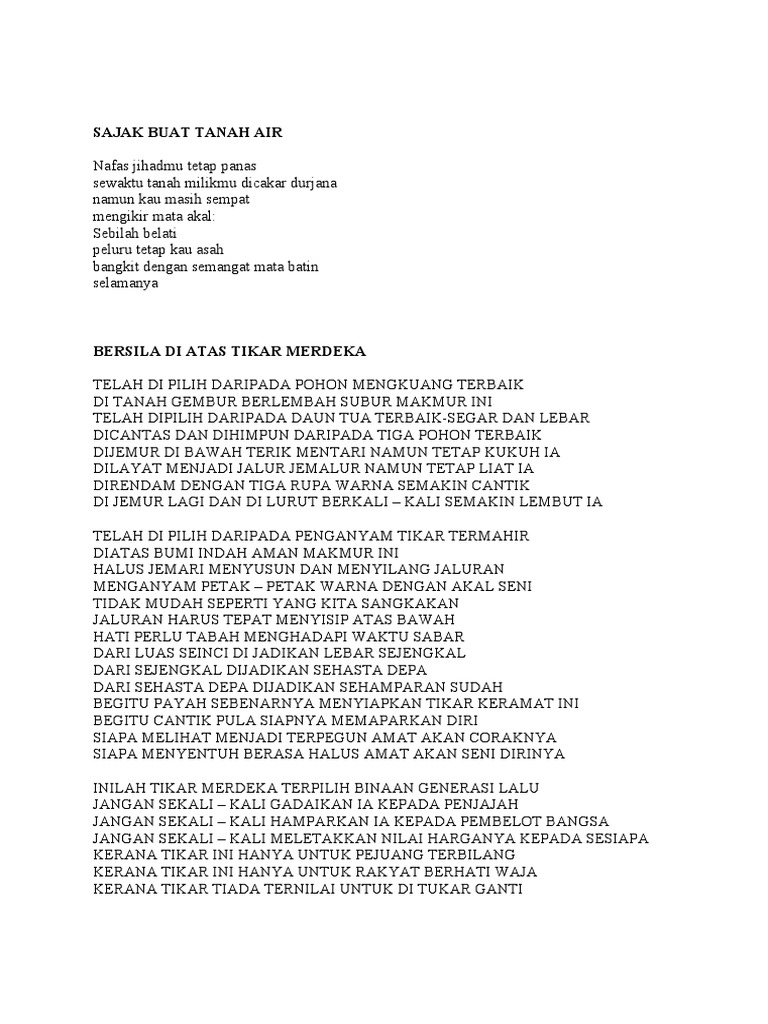 SAJAK BUAT TANAH AIR

Nafas jihadmu tetap panas
sewaktu tanah milikmu dicakar durjana
namun kau masih sempat
mengikir mata akal:
Sebilah belati
peluru tetap kau asah
bangkit dengan semangat mata batin
selamanya

BERSILA DI ATAS TIKAR MERDEKA

TELAH DI PILIH DARIPADA POHON MENGKUANG TERBAIK
DI TANAH GEMBUR BERLEMBAH SUBUR MAKMUR INI
TELAH DIPILIH DARIPADA DAUN TUA TERBAIK-SEGAR DAN LEBAR
DICANTAS DAN DIHIMPUN DARIPADA TIGA POHON TERBAIK
DIJEMUR DI BAWAH TERIK MENTARI NAMUN TETAP KUKUH IA
DILAYAT MENJADI JALUR JEMALUR NAMUN TETAP LIAT IA
DIRENDAM DENGAN TIGA RUPA WARNA SEMAKIN CANTIK
DI JEMUR LAGI DAN DI LURUT BERKALI – KALI SEMAKIN LEMBUT IA

TELAH DI PILIH DARIPADA PENGANYAM TIKAR TERMAHIR
DIATAS BUMI INDAH AMAN MAKMUR INI
HALUS JEMARI MENYUSUN DAN MENYILANG JALURAN
MENGANYAM PETAK – PETAK WARNA DENGAN AKAL SENI
TIDAK MUDAH SEPERTI YANG KITA SANGKAKAN
JALURAN HARUS TEPAT MENYISIP ATAS BAWAH
HATI PERLU TABAH MENGHADAPI WAKTU SABAR
DARI LUAS SEINCI DI JADIKAN LEBAR SEJENGKAL
DARI SEJENGKAL DIJADIKAN SEHASTA DEPA
DARI SEHASTA DEPA DIJADIKAN SEHAMPARAN SUDAH
BEGITU PAYAH SEBENARNYA MENYIAPKAN TIKAR KERAMAT INI
BEGITU CANTIK PULA SIAPNYA MEMAPARKAN DIRI
SIAPA MELIHAT MENJADI TERPEGUN AMAT AKAN CORAKNYA
SIAPA MENYENTUH BERASA HALUS AMAT AKAN SENI DIRINYA

INILAH TIKAR MERDEKA TERPILIH BINAAN GENERASI LALU
JANGAN SEKALI – KALI GADAIKAN IA KEPADA PENJAJAH
JANGAN SEKALI – KALI HAMPARKAN IA KEPADA PEMBELOT BANGSA
JANGAN SEKALI – KALI MELETAKKAN NILAI HARGANYA KEPADA SESIAPA
KERANA TIKAR INI HANYA UNTUK PEJUANG TERBILANG
KERANA TIKAR INI HANYA UNTUK RAKYAT BERHATI WAJA
KERANA TIKAR TIADA TERNILAI UNTUK DI TUKAR GANTI